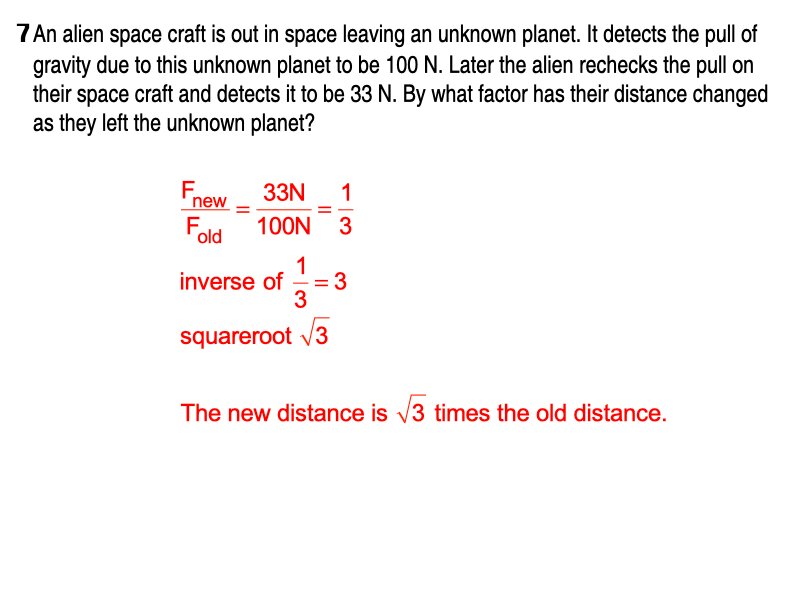 7 An alien space craft is out in space leaving an unknown planet. It detects the pull of gravity due to this unknown planet to be 100 N. Later the alien rechecks the pull on their space craft and detects it to be 33 N. By what factor has their distance changed as they left the unknown planet?

$\frac{F_{new}}{F_{old}} = \frac{33N}{100N} = \frac{1}{3}$

inverse of $\frac{1}{3} = 3$

squareroot $\sqrt{3}$

The new distance is $\sqrt{3}$ times the old distance.